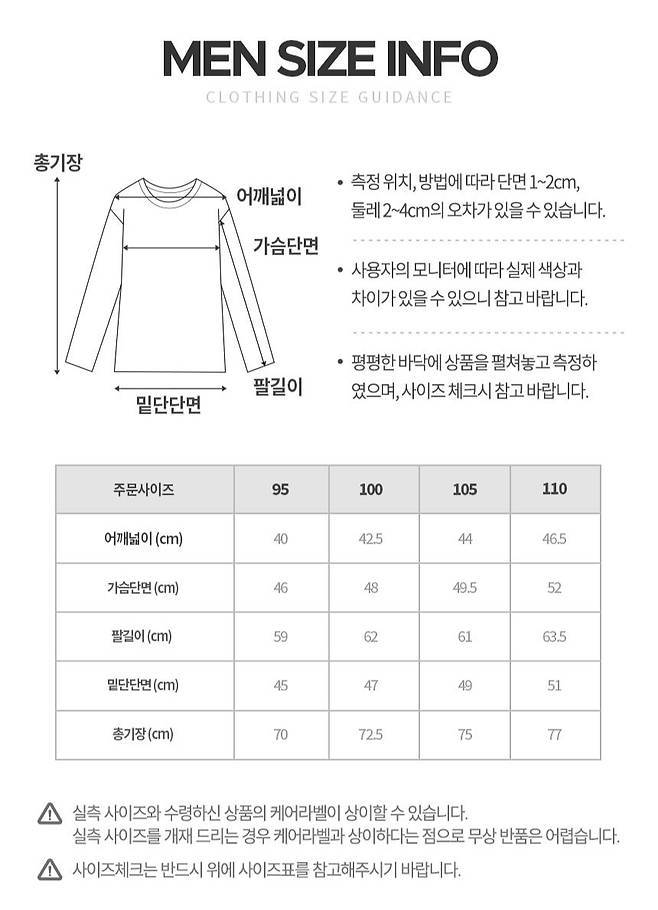 MEN SIZE INFO
CLOTHING SIZE GUIDANCE

총기장
어깨넓이
가슴단면
팔길이
밑단단면

• 측정 위치, 방법에 따라 단면 1~2cm, 둘레 2~4cm의 오차가 있을 수 있습니다.

• 사용자의 모니터에 따라 실제 색상과 차이가 있을 수 있으니 참고 바랍니다.

• 평평한 바닥에 상품을 펼쳐놓고 측정하였으며, 사이즈 체크시 참고 바랍니다.

| 주문사이즈 | 95 | 100 | 105 | 110 |
|---|---|---|---|---|
| 어깨넓이 (cm) | 40 | 42.5 | 44 | 46.5 |
| 가슴단면 (cm) | 46 | 48 | 49.5 | 52 |
| 팔길이 (cm) | 59 | 62 | 61 | 63.5 |
| 밑단단면 (cm) | 45 | 47 | 49 | 51 |
| 총기장 (cm) | 70 | 72.5 | 75 | 77 |

실측 사이즈와 수령하신 상품의 케어라벨이 상이할 수 있습니다.
실측 사이즈를 개재 드리는 경우 케어라벨과 상이하다는 점으로 무상 반품은 어렵습니다.

사이즈체크는 반드시 위에 사이즈표를 참고해주시기 바랍니다.